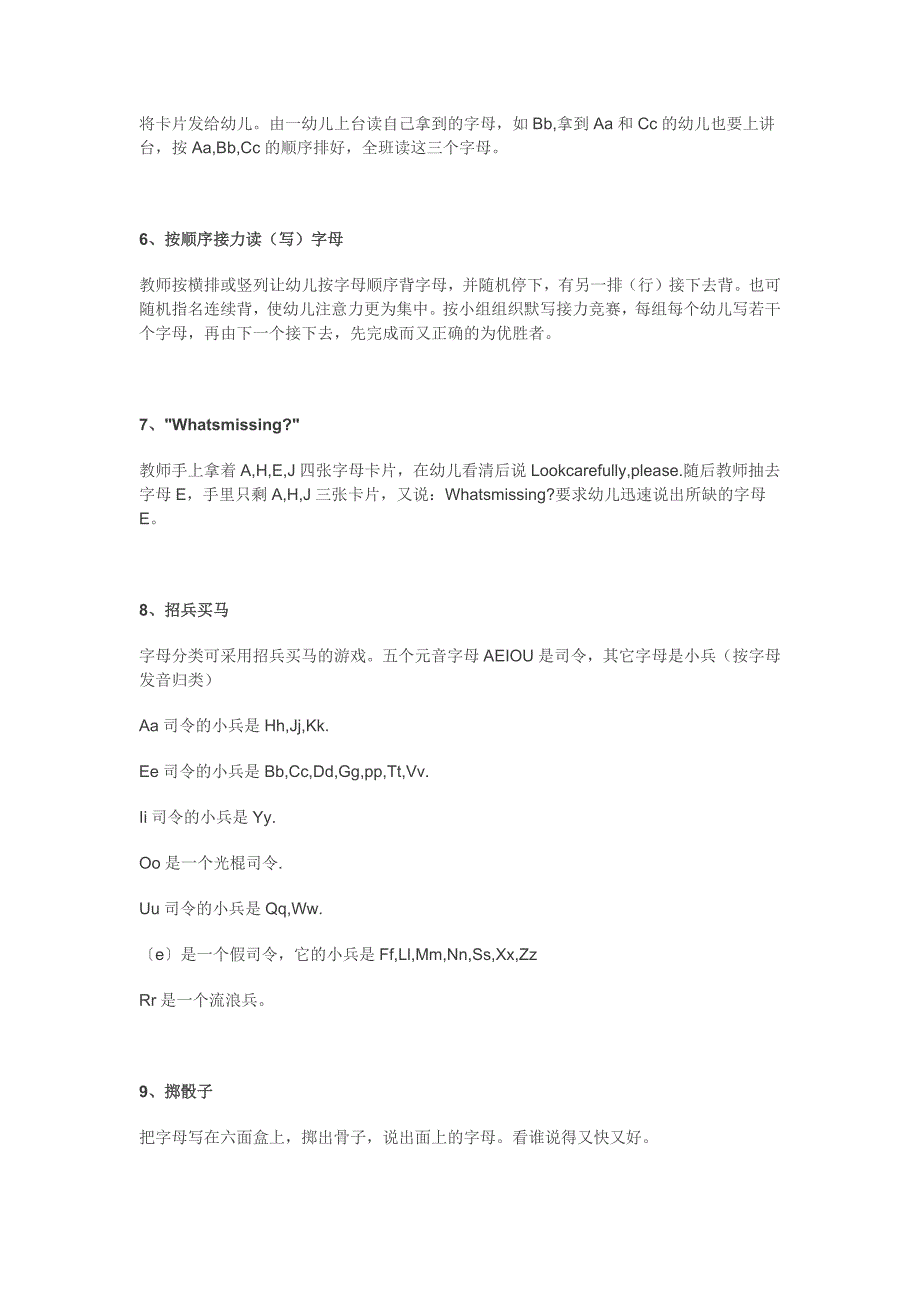 将卡片发给幼儿。由一幼儿上台读自己拿到的字母，如 Bb,拿到 Aa 和 Cc 的幼儿也要上讲台，按 Aa,Bb,Cc 的顺序排好，全班读这三个字母。

6、按顺序接力读（写）字母

教师按横排或竖列让幼儿按字母顺序背字母，并随机停下，有另一排（行）接下去背。也可随机指名连续背，使幼儿注意力更为集中。按小组组织默写接力竞赛，每组每个幼儿写若干个字母，再由下一个接下去，先完成而又正确的为优胜者。

7、"Whatsmissing?"

教师手上拿着 A,H,E,J 四张字母卡片，在幼儿看清后说 Lookcarefully,please.随后教师抽去字母 E，手里只剩 A,H,J 三张卡片，又说：Whatsmissing?要求幼儿迅速说出所缺的字母 E。

8、招兵买马

字母分类可采用招兵买马的游戏。五个元音字母 AEIOU 是司令，其它字母是小兵（按字母发音归类）

Aa 司令的小兵是 Hh,Jj,Kk.

Ee 司令的小兵是 Bb,Cc,Dd,Gg,pp,Tt,Vv.

Ii 司令的小兵是 Yy.

Oo 是一个光棍司令.

Uu 司令的小兵是 Qq,Ww.

〔e〕是一个假司令，它的小兵是 Ff,Ll,Mm,Nn,Ss,Xx,Zz

Rr 是一个流浪兵。

9、掷骰子

把字母写在六面盒上，掷出骨子，说出面上的字母。看谁说得又快又好。